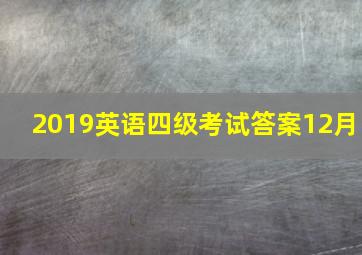 2019英语四级考试答案12月